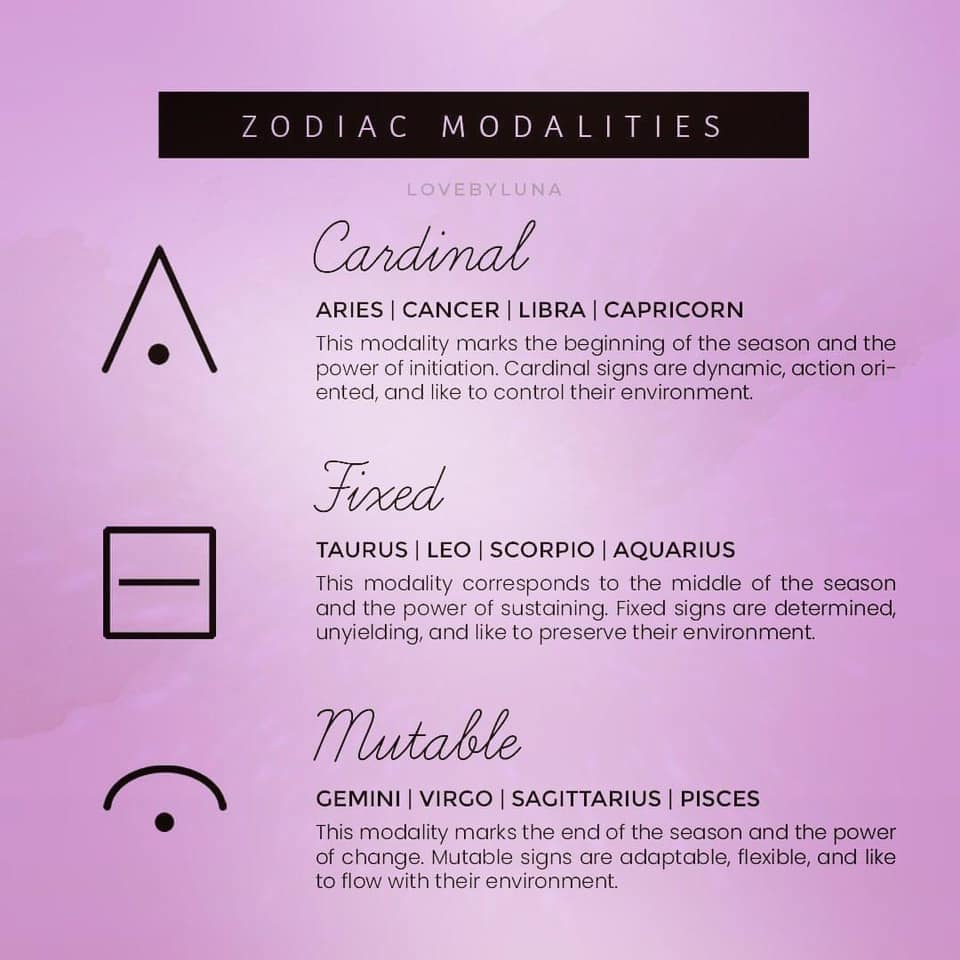 ZODIAC MODALITIES

LOVEBYLUNA

Cardinal

ARIES | CANCER | LIBRA | CAPRICORN

This modality marks the beginning of the season and the power of initiation. Cardinal signs are dynamic, action oriented, and like to control their environment.

Fixed

TAURUS | LEO | SCORPIO | AQUARIUS

This modality corresponds to the middle of the season and the power of sustaining. Fixed signs are determined, unyielding, and like to preserve their environment.

Mutable

GEMINI | VIRGO | SAGITTARIUS | PISCES

This modality marks the end of the season and the power of change. Mutable signs are adaptable, flexible, and like to flow with their environment.